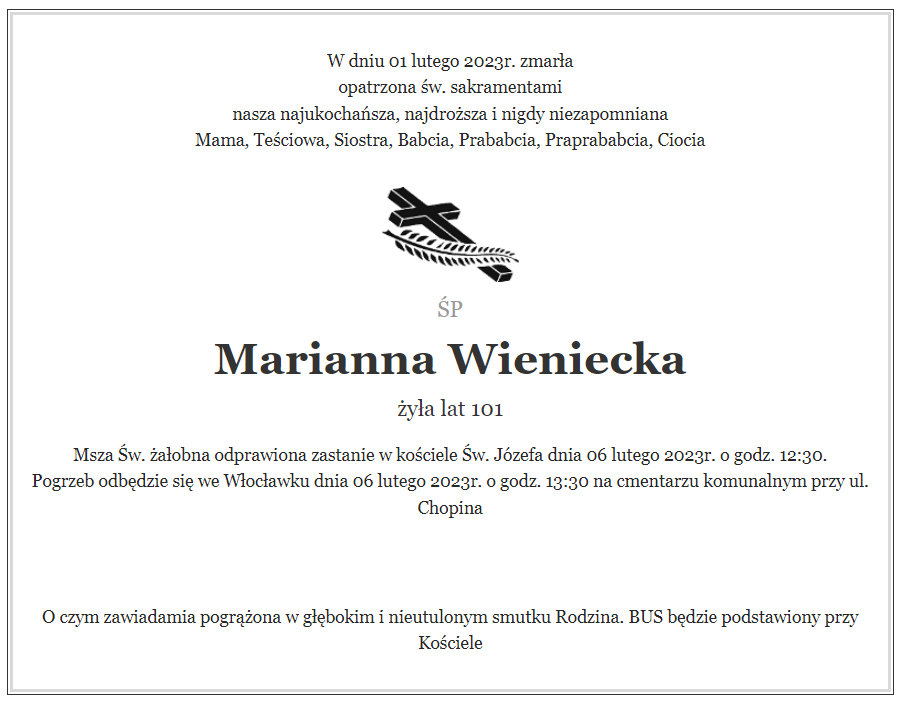 W dniu 01 lutego 2023r. zmarła
opatrzona św. sakramentami
nasza najukochańsza, najdroższa i nigdy niezapomniana
Mama, Teściowa, Siostra, Babcia, Prababcia, Praprababcia, Ciocia

ŚP

Marianna Wieniecka

żyła lat 101

Msza Św. żałobna odprawiona zastanie w kościele Św. Józefa dnia 06 lutego 2023r. o godz. 12:30. Pogrzeb odbędzie się we Włocławku dnia 06 lutego 2023r. o godz. 13:30 na cmentarzu komunalnym przy ul. Chopina

O czym zawiadamia pogrążona w głębokim i nieutulonym smutku Rodzina. BUS będzie podstawiony przy Kościele